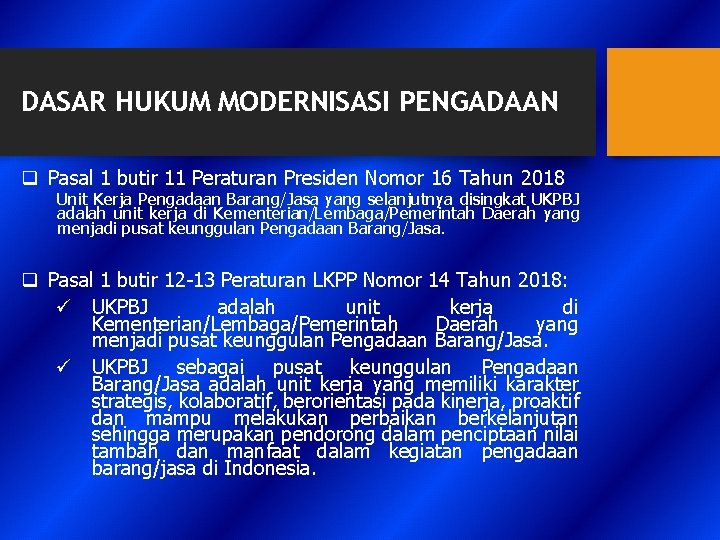 DASAR HUKUM MODERNISASI PENGADAAN

❑ Pasal 1 butir 11 Peraturan Presiden Nomor 16 Tahun 2018

Unit Kerja Pengadaan Barang/Jasa yang selanjutnya disingkat UKPBJ adalah unit kerja di Kementerian/Lembaga/Pemerintah Daerah yang menjadi pusat keunggulan Pengadaan Barang/Jasa.

❑ Pasal 1 butir 12-13 Peraturan LKPP Nomor 14 Tahun 2018:

✓ UKPBJ adalah unit kerja di Kementerian/Lembaga/Pemerintah Daerah yang menjadi pusat keunggulan Pengadaan Barang/Jasa.

✓ UKPBJ sebagai pusat keunggulan Pengadaan Barang/Jasa adalah unit kerja yang memiliki karakter strategis, kolaboratif, berorientasi pada kinerja, proaktif dan mampu melakukan perbaikan berkelanjutan sehingga merupakan pendorong dalam penciptaan nilai tambah dan manfaat dalam kegiatan pengadaan barang/jasa di Indonesia.